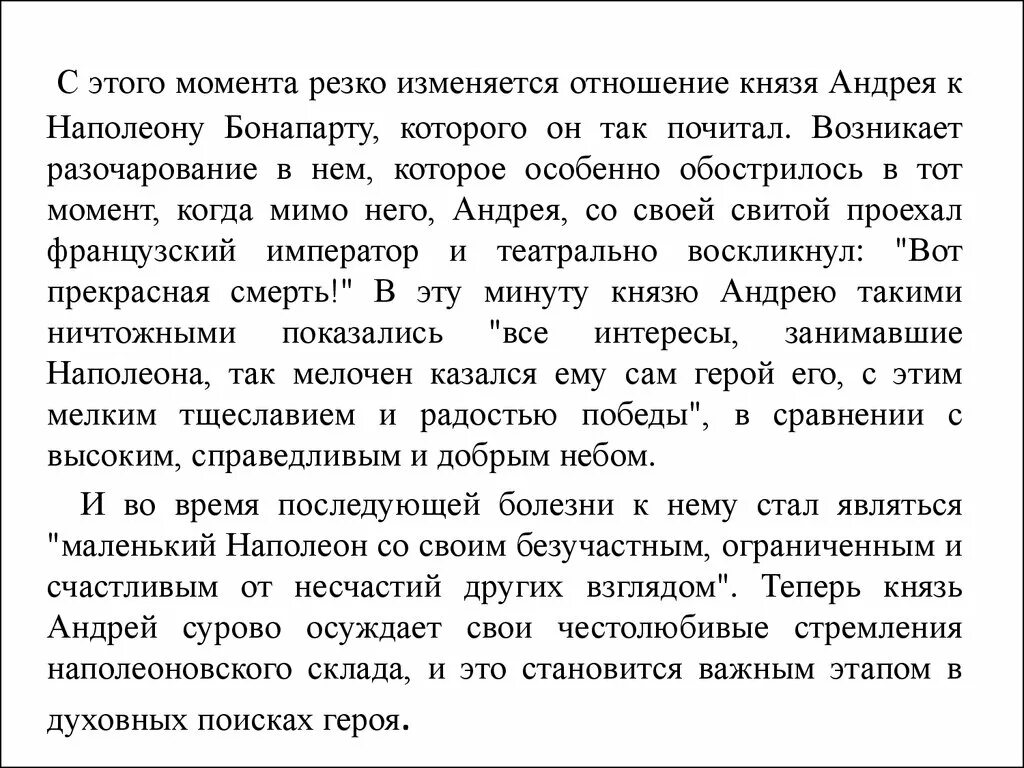 С этого момента резко изменяется отношение князя Андрея к Наполеону Бонапарту, которого он так почитал. Возникает разочарование в нем, которое особенно обострилось в тот момент, когда мимо него, Андрея, со своей свитой проехал французский император и театрально воскликнул: "Вот прекрасная смерть!" В эту минуту князю Андрею такими ничтожными показались "все интересы, занимавшие Наполеона, так мелочен казался ему сам герой его, с этим мелким тщеславием и радостью победы", в сравнении с высоким, справедливым и добрым небом.

И во время последующей болезни к нему стал являться "маленький Наполеон со своим безучастным, ограниченным и счастливым от несчастий других взглядом". Теперь князь Андрей сурово осуждает свои честолюбивые стремления наполеоновского склада, и это становится важным этапом в духовных поисках героя.